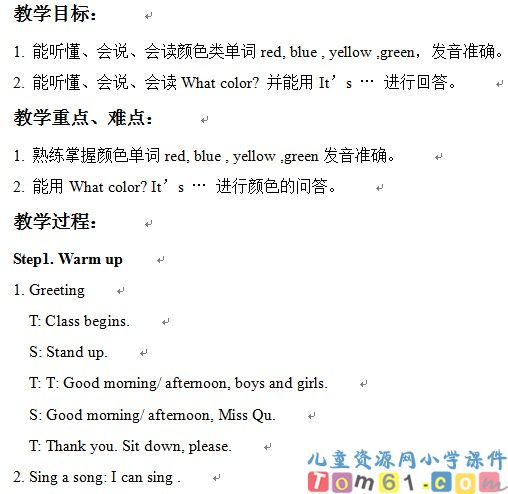 教学目标：

1. 能听懂、会说、会读颜色类单词 red, blue , yellow ,green，发音准确。

2. 能听懂、会说、会读 What color? 并能用 It’s … 进行回答。

教学重点、难点：

1. 熟练掌握颜色单词 red, blue , yellow ,green 发音准确。

2. 能用 What color? It’s … 进行颜色的问答。

教学过程：

Step1. Warm up

1. Greeting

T: Class begins.

S: Stand up.

T: T: Good morning/ afternoon, boys and girls.

S: Good morning/ afternoon, Miss Qu.

T: Thank you. Sit down, please.

2. Sing a song: I can sing .

儿童资源网小学课件

Tom61.com